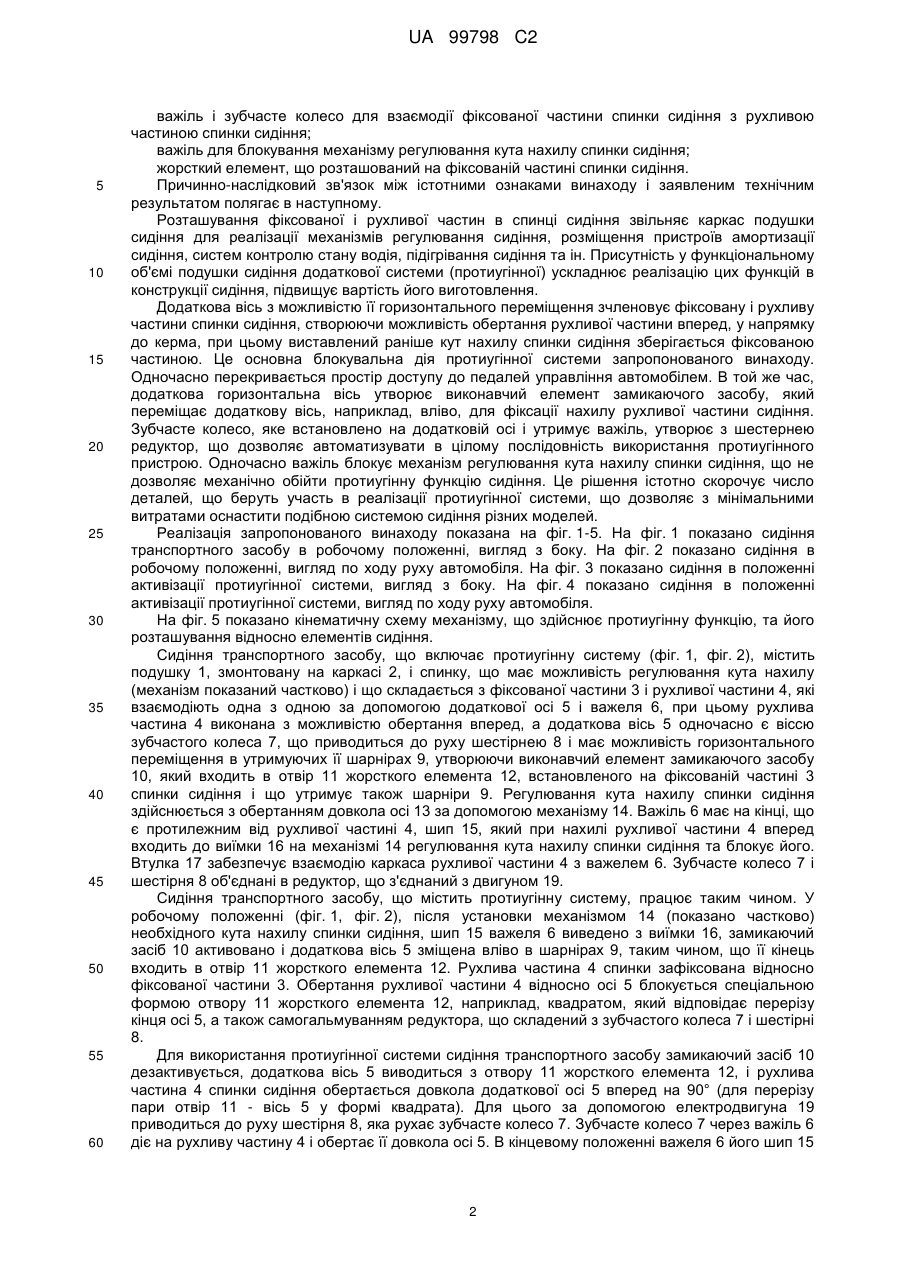 UA 99798 C2

важіль і зубчасте колесо для взаємодії фіксованої частини спинки сидіння з рухливою частиною спинки сидіння;
важіль для блокування механізму регулювання кута нахилу спинки сидіння;
жорсткий елемент, що розташований на фіксованій частині спинки сидіння.

5 Причинно-наслідковий зв'язок між істотними ознаками винаходу і заявленим технічним результатом полягає в наступному.

Розташування фіксованої і рухливої частин в спинці сидіння звільняє каркас подушки сидіння для реалізації механізмів регулювання сидіння, розміщення пристроїв амортизації сидіння, систем контролю стану водія, підігрівання сидіння та ін. Присутність у функціональному

10 об'ємі подушки сидіння додаткової системи (протиугінної) ускладнює реалізацію цих функцій в конструкції сидіння, підвищує вартість його виготовлення.

Додаткова вісь з можливістю її горизонтального переміщення зчленовує фіксовану і рухливу частини спинки сидіння, створюючи можливість обертання рухливої частини вперед, у напрямку до керма, при цьому виставлений раніше кут нахилу спинки сидіння зберігається фіксованою

15 частиною. Це основна блокувальна дія протиугінної системи запропонованого винаходу. Одночасно перекривається простір доступу до педалей управління автомобілем. В той же час, додаткова горизонтальна вісь утворює виконавчий елемент замикаючого засобу, який переміщає додаткову вісь, наприклад, вліво, для фіксації нахилу рухливої частини сидіння. Зубчасте колесо, яке встановлено на додатковій осі і утримує важіль, утворює з шестернею

20 редуктор, що дозволяє автоматизувати в цілому послідовність використання протиугінного пристрою. Одночасно важіль блокує механізм регулювання кута нахилу спинки сидіння, що не дозволяє механічно обійти протиугінну функцію сидіння. Це рішення істотно скорочує число деталей, що беруть участь в реалізації протиугінної системи, що дозволяє з мінімальними витратами оснастити подібною системою сидіння різних моделей.

25 Реалізація запропонованого винаходу показана на фіг. 1-5. На фіг. 1 показано сидіння транспортного засобу в робочому положенні, вигляд з боку. На фіг. 2 показано сидіння в робочому положенні, вигляд по ходу руху автомобіля. На фіг. 3 показано сидіння в положенні активізації протиугінної системи, вигляд з боку. На фіг. 4 показано сидіння в положенні активізації протиугінної системи, вигляд по ходу руху автомобіля.

30 На фіг. 5 показано кінематичну схему механізму, що здійснює протиугінну функцію, та його розташування відносно елементів сидіння.

Сидіння транспортного засобу, що включає протиугінну систему (фіг. 1, фіг. 2), містить подушку 1, змонтовану на каркасі 2, і спинку, що має можливість регулювання кута нахилу (механізм показаний частково) і що складається з фіксованої частини 3 і рухливої частини 4, які

35 взаємодіють одна з одною за допомогою додаткової осі 5 і важеля 6, при цьому рухлива частина 4 виконана з можливістю обертання вперед, а додаткова вісь 5 одночасно є віссю зубчастого колеса 7, що приводиться до руху шестірнею 8 і має можливість горизонтального переміщення в утримуючих її шарнірах 9, утворюючи виконавчий елемент замикаючого засобу 10, який входить в отвір 11 жорсткого елемента 12, встановленого на фіксованій частині 3

40 спинки сидіння і що утримує також шарніри 9. Регулювання кута нахилу спинки сидіння здійснюється з обертанням довкола осі 13 за допомогою механізму 14. Важіль 6 має на кінці, що є протилежним від рухливої частині 4, шип 15, який при нахилі рухливої частини 4 вперед входить до виїмки 16 на механізмі 14 регулювання кута нахилу спинки сидіння та блокує його. Втулка 17 забезпечує взаємодію каркаса рухливої частини 4 з важелем 6. Зубчасте колесо 7 і

45 шестірня 8 об'єднані в редуктор, що з'єднаний з двигуном 19.

Сидіння транспортного засобу, що містить протиугінну систему, працює таким чином. У робочому положенні (фіг. 1, фіг. 2), після установки механізмом 14 (показано частково) необхідного кута нахилу спинки сидіння, шип 15 важеля 6 виведено з виїмки 16, замикаючий засіб 10 активовано і додаткова вісь 5 зміщена вліво в шарнірах 9, таким чином, що її кінець

50 входить в отвір 11 жорсткого елемента 12. Рухлива частина 4 спинки зафіксована відносно фіксованої частини 3. Обертання рухливої частини 4 відносно осі 5 блокується спеціальною формою отвору 11 жорсткого елемента 12, наприклад, квадратом, який відповідає перерізу кінця осі 5, а також самогальмуванням редуктора, що складений з зубчастого колеса 7 і шестірні 8.

55 Для використання протиугінної системи сидіння транспортного засобу замикаючий засіб 10 дезактивується, додаткова вісь 5 виводиться з отвору 11 жорсткого елемента 12, і рухлива частина 4 спинки сидіння обертається довкола додаткової осі 5 вперед на 90° (для перерізу пари отвір 11 - вісь 5 у формі квадрата). Для цього за допомогою електродвигуна 19 приводиться до руху шестірня 8, яка рухає зубчасте колесо 7. Зубчасте колесо 7 через важіль 6

60 діє на рухливу частину 4 і обертає її довкола осі 5. В кінцевому положенні важеля 6 його шип 15

2